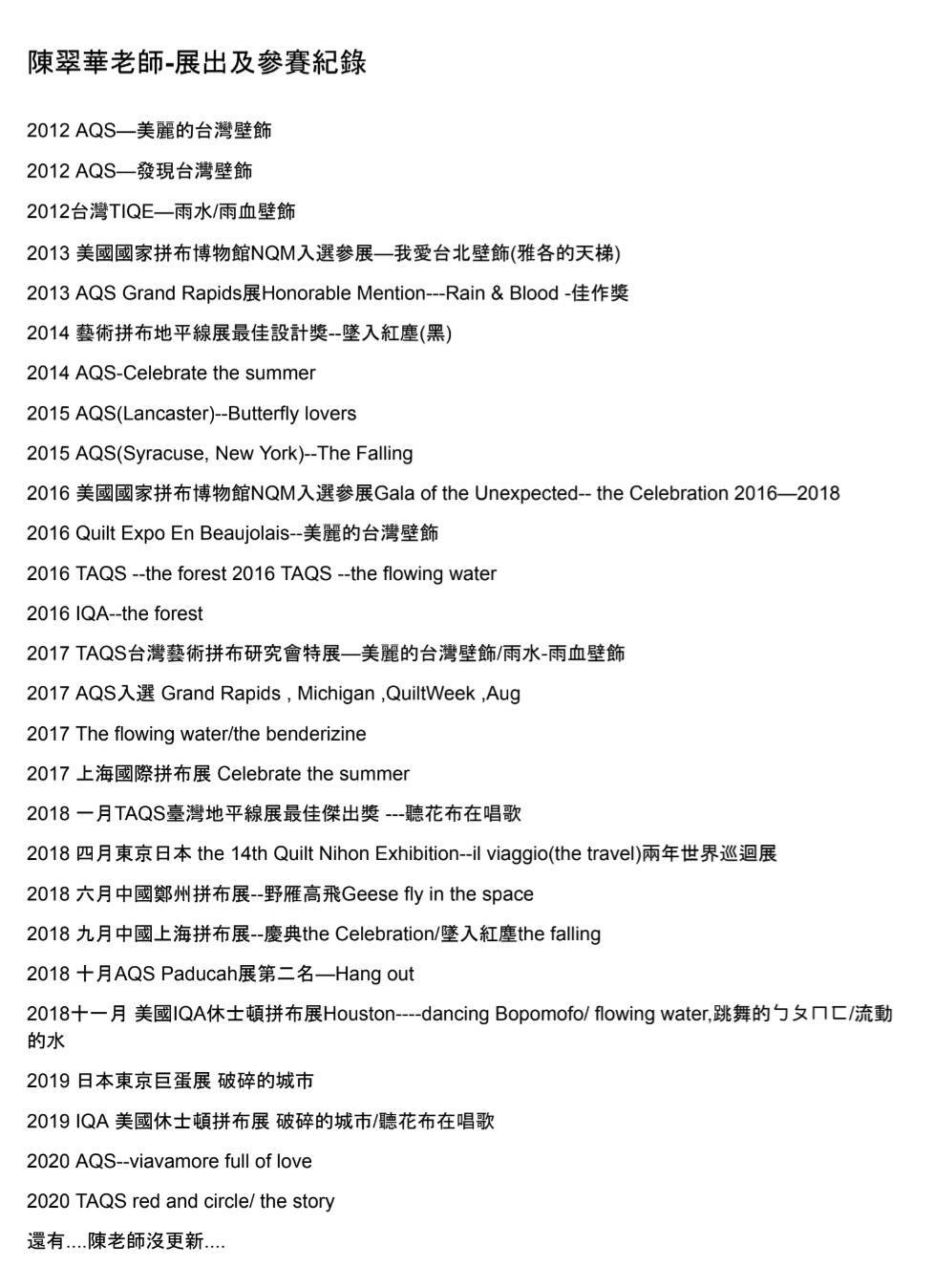 陳翠華老師-展出及參賽紀錄

2012 AQS—美麗的台灣壁飾

2012 AQS—發現台灣壁飾

2012台灣TIQE—雨水/雨血壁飾

2013 美國國家拼布博物館NQM入選參展—我愛台北壁飾(雅各的天梯)

2013 AQS Grand Rapids展Honorable Mention---Rain & Blood -佳作獎

2014 藝術拼布地平線展最佳設計獎--墜入紅塵(黑)

2014 AQS-Celebrate the summer

2015 AQS(Lancaster)--Butterfly lovers

2015 AQS(Syracuse, New York)--The Falling

2016 美國國家拼布博物館NQM入選參展Gala of the Unexpected-- the Celebration 2016—2018

2016 Quilt Expo En Beaujolais--美麗的台灣壁飾

2016 TAQS --the forest 2016 TAQS --the flowing water

2016 IQA--the forest

2017 TAQS台灣藝術拼布研究會特展—美麗的台灣壁飾/雨水-雨血壁飾

2017 AQS入選 Grand Rapids , Michigan ,QuiltWeek ,Aug

2017 The flowing water/the benderizine

2017 上海國際拼布展 Celebrate the summer

2018 一月TAQS臺灣地平線展最佳傑出獎 ---聽花布在唱歌

2018 四月東京日本 the 14th Quilt Nihon Exhibition--il viaggio(the travel)兩年世界巡迴展

2018 六月中國鄭州拼布展--野雁高飛Geese fly in the space

2018 九月中國上海拼布展--慶典the Celebration/墜入紅塵the falling

2018 十月AQS Paducah展第二名—Hang out

2018十一月 美國IQA休士頓拼布展Houston----dancing Bopomofo/ flowing water,跳舞的ㄅㄆㄇㄈ/流動的水

2019 日本東京巨蛋展 破碎的城市

2019 IQA 美國休士頓拼布展 破碎的城市/聽花布在唱歌

2020 AQS--viavamore full of love

2020 TAQS red and circle/ the story

還有....陳老師沒更新....